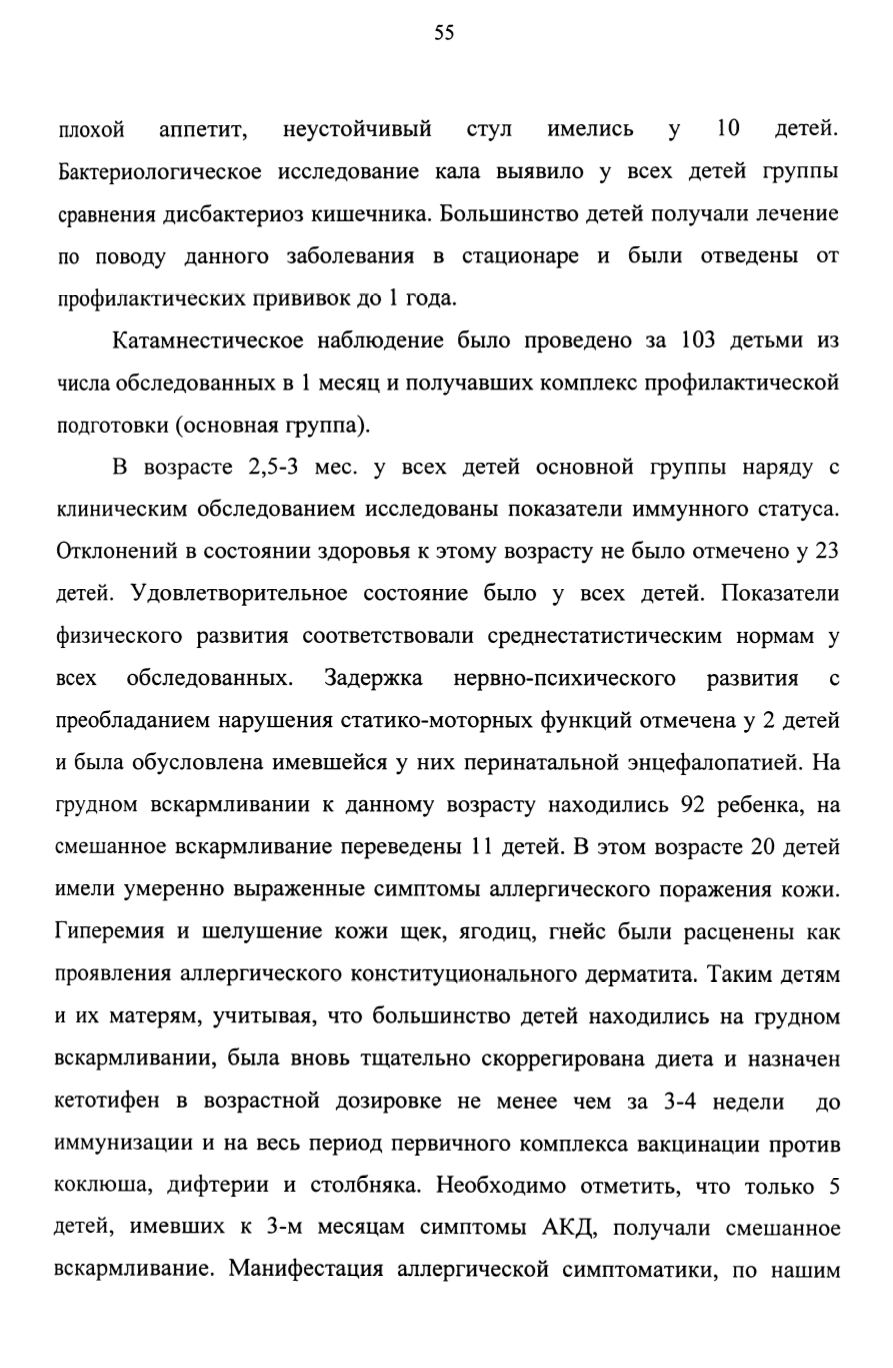 55

плохой аппетит, неустойчивый стул имелись у 10 детей. Бактериологическое исследование кала выявило у всех детей группы сравнения дисбактериоз кишечника. Большинство детей получали лечение по поводу данного заболевания в стационаре и были отведены от профилактических прививок до 1 года.

Катамнестическое наблюдение было проведено за 103 детьми из числа обследованных в 1 месяц и получавших комплекс профилактической подготовки (основная группа).

В возрасте 2,5-3 мес. у всех детей основной группы наряду с клиническим обследованием исследованы показатели иммунного статуса. Отклонений в состоянии здоровья к этому возрасту не было отмечено у 23 детей. Удовлетворительное состояние было у всех детей. Показатели физического развития соответствовали среднестатистическим нормам у всех обследованных. Задержка нервно-психического развития с преобладанием нарушения статико-моторных функций отмечена у 2 детей и была обусловлена имевшейся у них перинатальной энцефалопатией. На грудном вскармливании к данному возрасту находились 92 ребенка, на смешанное вскармливание переведены 11 детей. В этом возрасте 20 детей имели умеренно выраженные симптомы аллергического поражения кожи. Гиперемия и шелушение кожи щек, ягодиц, гнейс были расценены как проявления аллергического конституционального дерматита. Таким детям и их матерям, учитывая, что большинство детей находились на грудном вскармливании, была вновь тщательно скоррегирована диета и назначен кетотифен в возрастной дозировке не менее чем за 3-4 недели до иммунизации и на весь период первичного комплекса вакцинации против коклюша, дифтерии и столбняка. Необходимо отметить, что только 5 детей, имевших к 3-м месяцам симптомы АКД, получали смешанное вскармливание. Манифестация аллергической симптоматики, по нашим